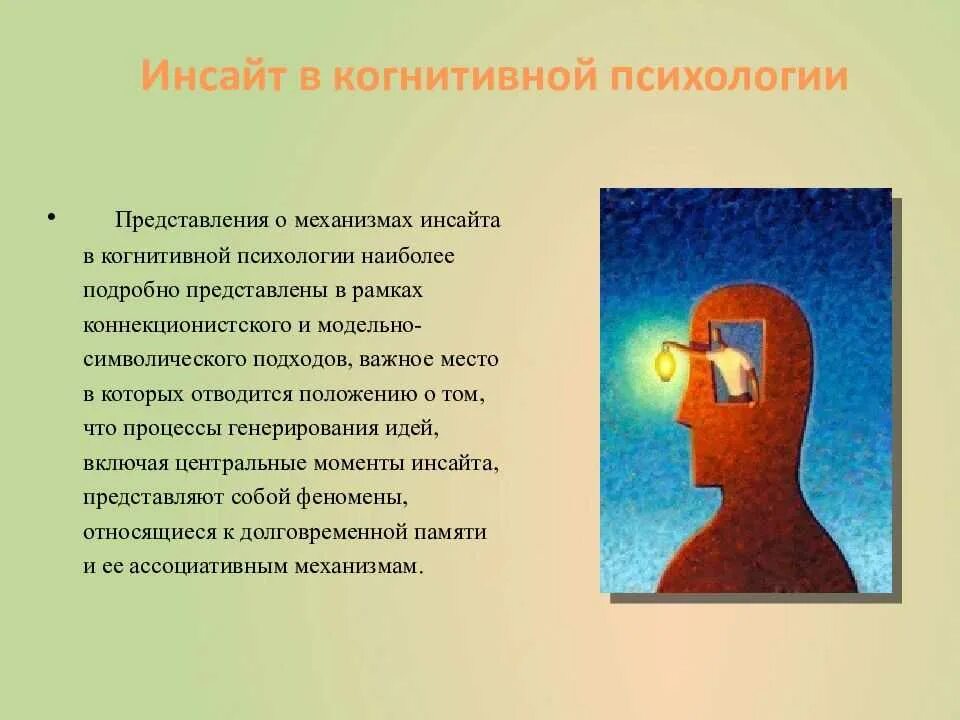 Инсайт в когнитивной психологии

• Представления о механизмах инсайта в когнитивной психологии наиболее подробно представлены в рамках коннекционистского и модельно-символического подходов, важное место в которых отводится положению о том, что процессы генерирования идей, включая центральные моменты инсайта, представляют собой феномены, относящиеся к долговременной памяти и ее ассоциативным механизмам.